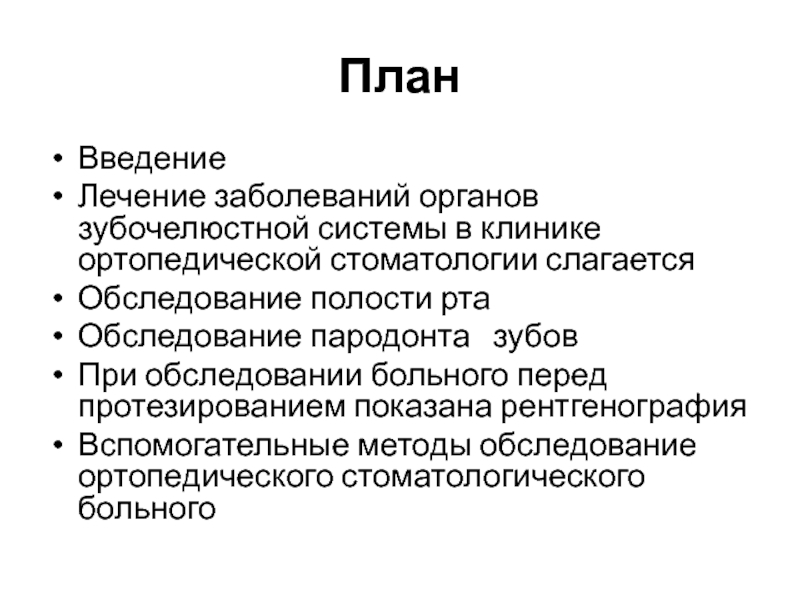 План

• Введение
• Лечение заболеваний органов зубочелюстной системы в клинике ортопедической стоматологии слагается
• Обследование полости рта
• Обследование пародонта зубов
• При обследовании больного перед протезированием показана рентгенография
• Вспомогательные методы обследование ортопедического стоматологического больного